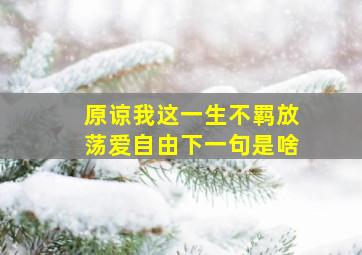 原谅我这一生不羁放荡爱自由下一句是啥